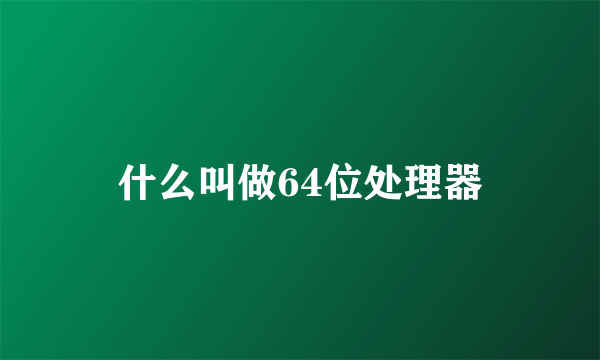 什么叫做64位处理器